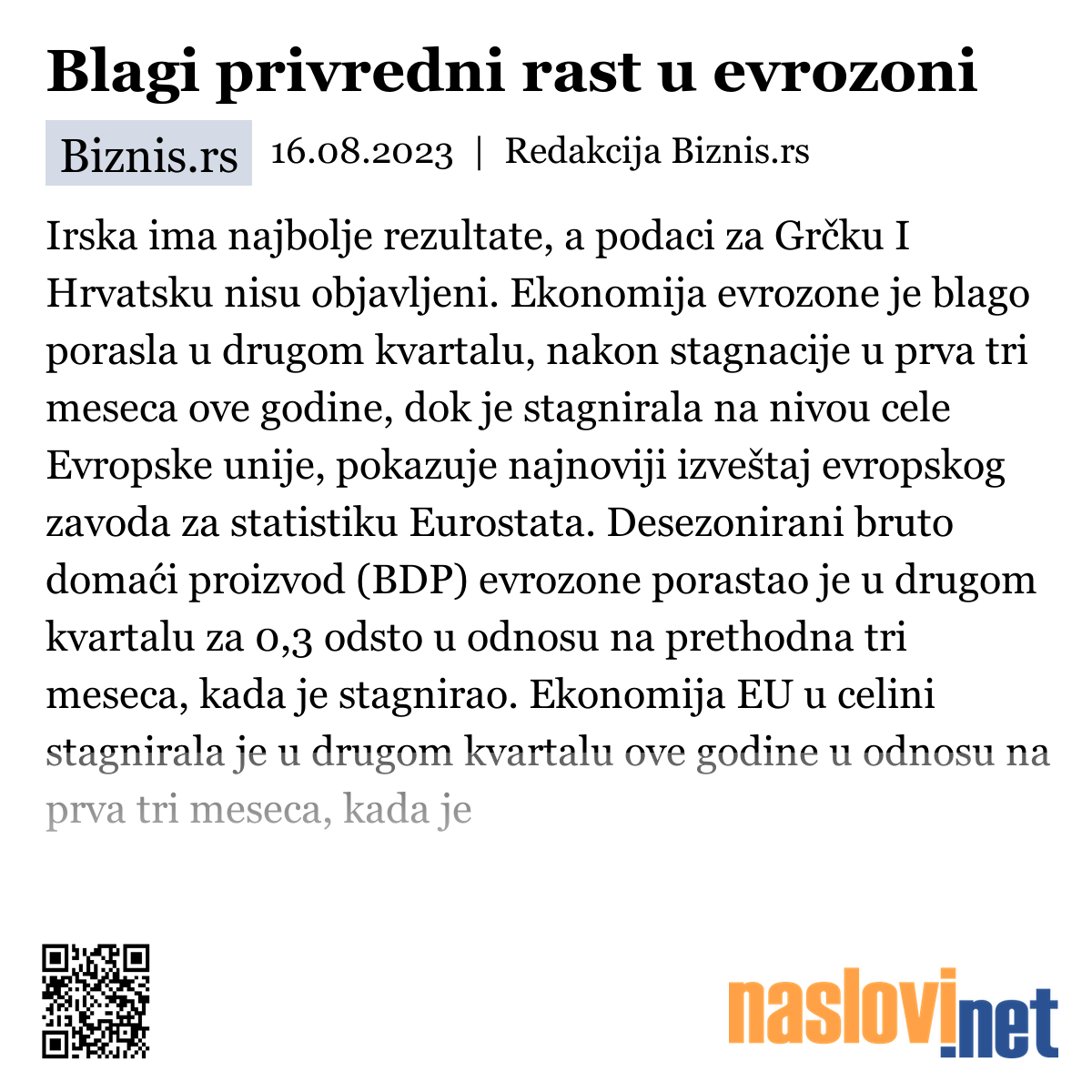 Blagi privredni rast u evrozoni

Biznis.rs 16.08.2023 | Redakcija Biznis.rs

Irska ima najbolje rezultate, a podaci za Grčku I Hrvatsku nisu objavljeni. Ekonomija evrozone je blago porasla u drugom kvartalu, nakon stagnacije u prva tri meseca ove godine, dok je stagnirala na nivou cele Evropske unije, pokazuje najnoviji izveštaj evropskog zavoda za statistiku Eurostata. Desezonirani bruto domaći proizvod (BDP) evrozone porastao je u drugom kvartalu za 0,3 odsto u odnosu na prethodna tri meseca, kada je stagnirao. Ekonomija EU u celini stagnirala je u drugom kvartalu ove godine u odnosu na prva tri meseca, kada je

naslovi.net